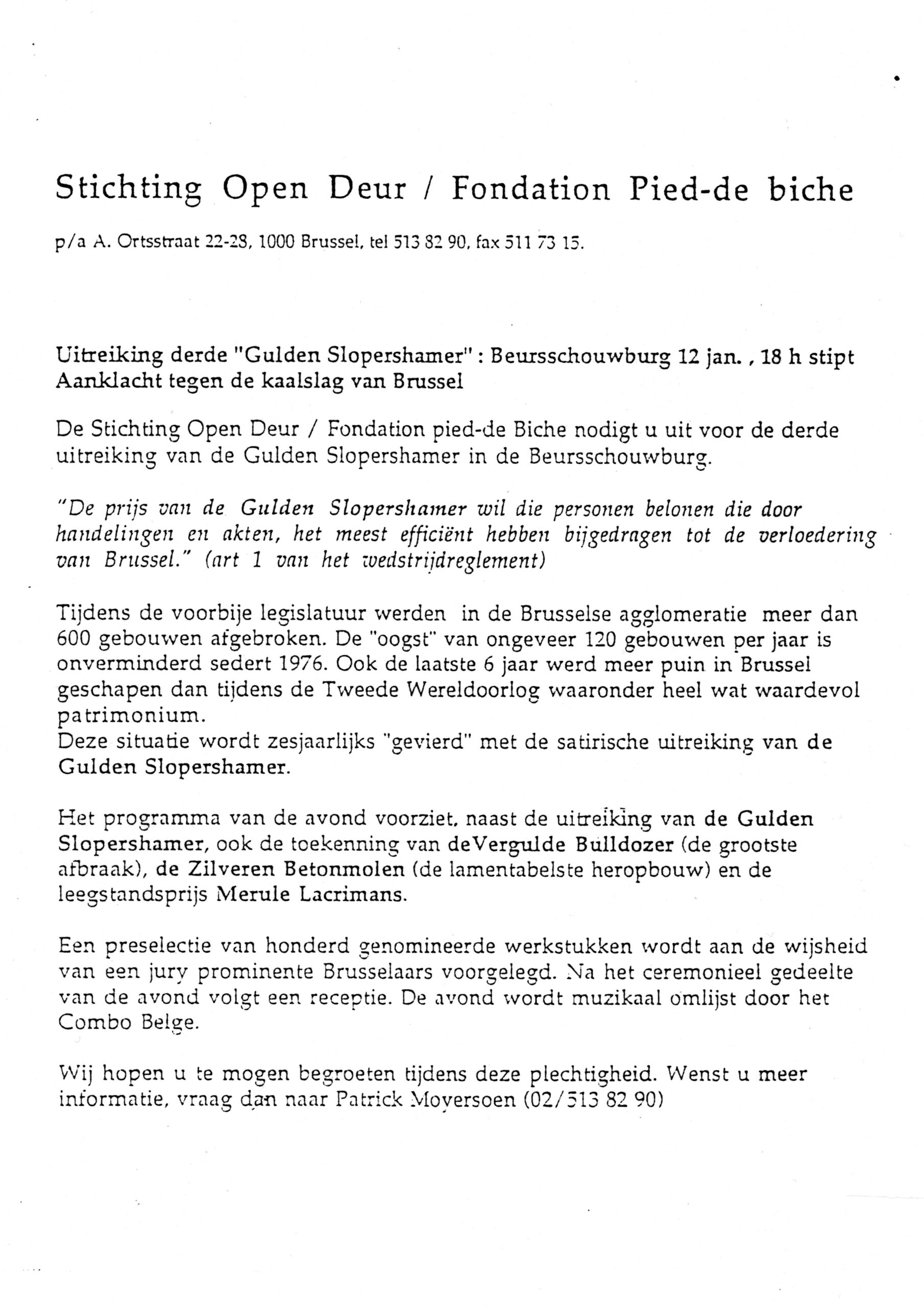 Stichting Open Deur / Fondation Pied-de biche

p/a A. Ortsstraat 22-28, 1000 Brussel, tel 513 82 90, fax 511 73 15.

Uitreiking derde "Gulden Slopershamer" : Beursschouwburg 12 jan. , 18 h stipt
Aanklacht tegen de kaalslag van Brussel

De Stichting Open Deur / Fondation pied-de Biche nodigt u uit voor de derde uitreiking van de Gulden Slopershamer in de Beursschouwburg.

"De prijs van de Gulden Slopershamer wil die personen belonen die door handelingen en akten, het meest efficiënt hebben bijgedragen tot de verloedering van Brussel." (art 1 van het wedstrijdreglement)

Tijdens de voorbije legislatuur werden in de Brusselse agglomeratie meer dan 600 gebouwen afgebroken. De "oogst" van ongeveer 120 gebouwen per jaar is onverminderd sedert 1976. Ook de laatste 6 jaar werd meer puin in Brussel geschapen dan tijdens de Tweede Wereldoorlog waaronder heel wat waardevol patrimonium.
Deze situatie wordt zesjaarlijks "gevierd" met de satirische uitreiking van de Gulden Slopershamer.

Het programma van de avond voorziet, naast de uitreiking van de Gulden Slopershamer, ook de toekenning van deVergulde Bulldozer (de grootste afbraak), de Zilveren Betonmolen (de lamentabelste heropbouw) en de leegstandsprijs Merule Lacrimans.

Een preselectie van honderd genomineerde werkstukken wordt aan de wijsheid van een jury prominente Brusselaars voorgelegd. Na het ceremonieel gedeelte van de avond volgt een receptie. De avond wordt muzikaal omlijst door het Combo Belge.

Wij hopen u te mogen begroeten tijdens deze plechtigheid. Wenst u meer informatie, vraag dan naar Patrick Moyersoen (02/513 82 90)